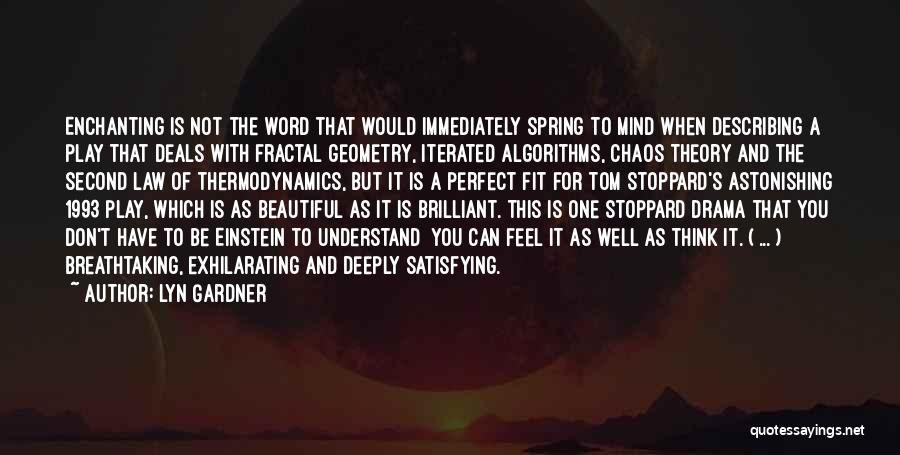 ENCHANTING IS NOT THE WORD THAT WOULD IMMEDIATELY SPRING TO MIND WHEN DESCRIBING A PLAY THAT DEALS WITH FRACTAL GEOMETRY, ITERATED ALGORITHMS, CHAOS THEORY AND THE SECOND LAW OF THERMODYNAMICS, BUT IT IS A PERFECT FIT FOR TOM STOPPARD'S ASTONISHING 1993 PLAY, WHICH IS AS BEAUTIFUL AS IT IS BRILLIANT. THIS IS ONE STOPPARD DRAMA THAT YOU DON'T HAVE TO BE EINSTEIN TO UNDERSTAND YOU CAN FEEL IT AS WELL AS THINK IT. ( ... ) BREATHTAKING, EXHILARATING AND DEEPLY SATISFYING.

~ AUTHOR: LYN GARDNER

quotessayings.net